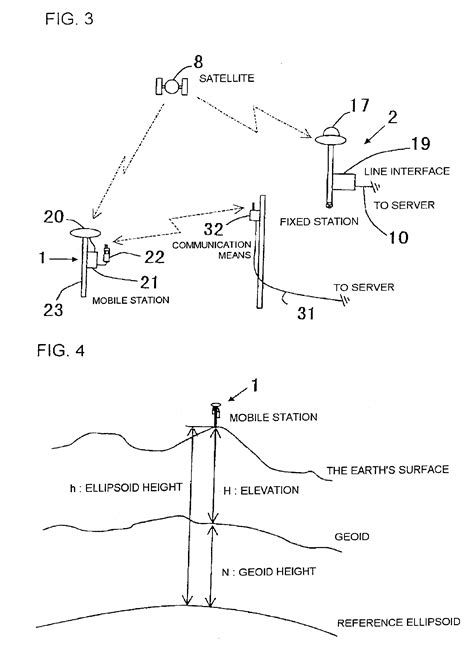 FIG. 3

8
SATELLITE

17
2
19
LINE INTERFACE
TO SERVER
FIXED STATION
10

20
32
COMMUNICATION MEANS
1
22
21
23
MOBILE STATION
TO SERVER
31

FIG. 4

1
MOBILE STATION
THE EARTH'S SURFACE
h : ELLIPSOID HEIGHT
H : ELEVATION
GEOID
N : GEOID HEIGHT
REFERENCE ELLIPSOID